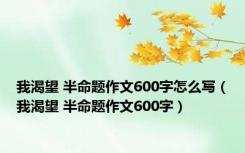 我渴望 半命题作文600字怎么写（我渴望 半命题作文600字）